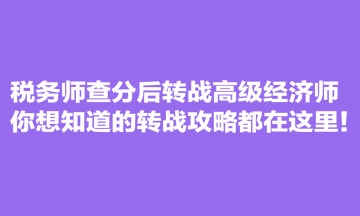 税务师查分后转战高级经济师
你想知道的转战攻略都在这里！